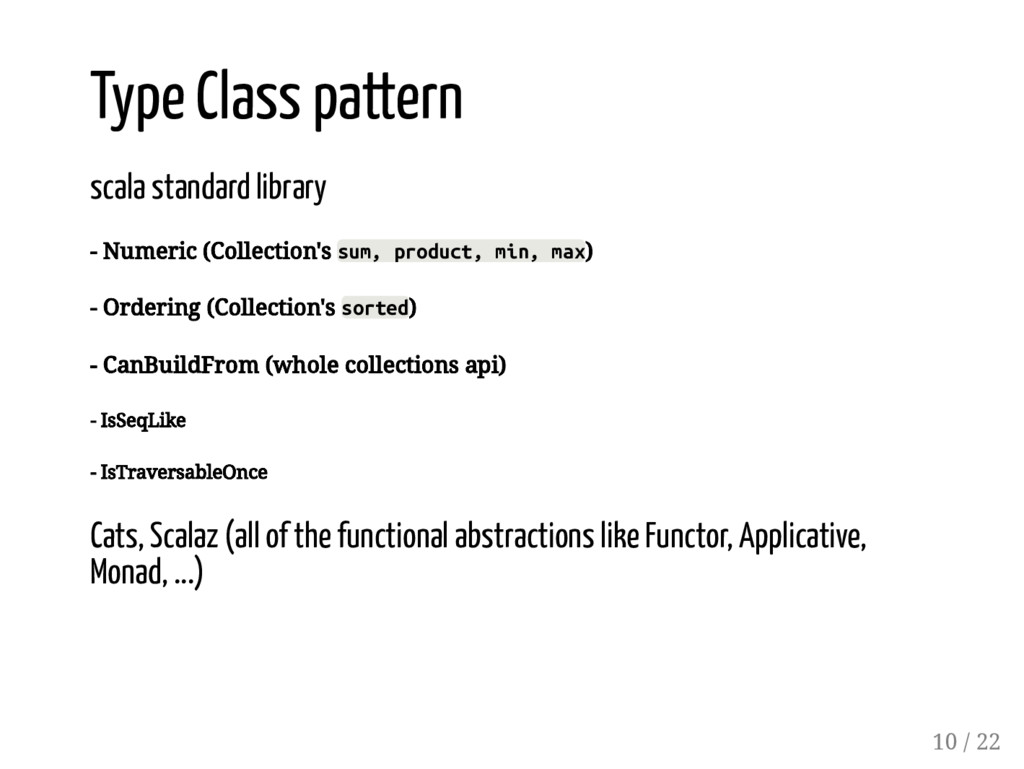 Type Class pattern

scala standard library

- Numeric (Collection's sum, product, min, max)

- Ordering (Collection's sorted)

- CanBuildFrom (whole collections api)

- IsSeqLike

- IsTraversableOnce

Cats, Scalaz (all of the functional abstractions like Functor, Applicative, Monad, ...)

10 / 22